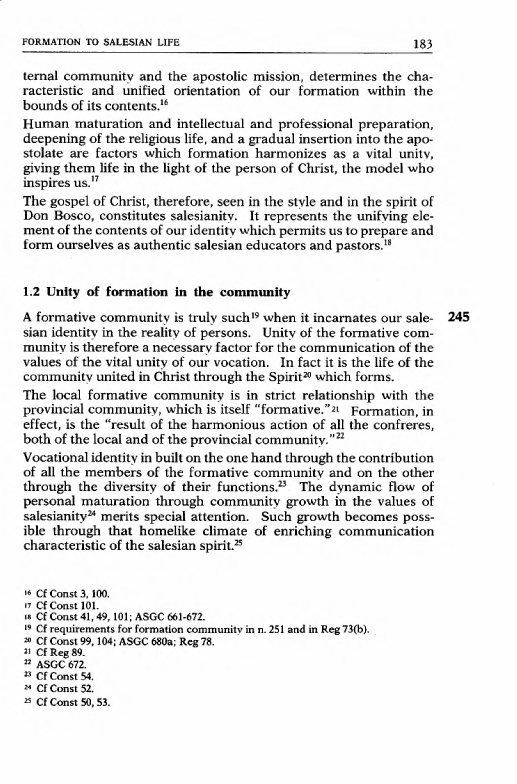 FORMATION TO SALESIAN LIFE 183

ternal community and the apostolic mission, determines the characteristic and unified orientation of our formation within the bounds of its contents.$^{16}$

Human maturation and intellectual and professional preparation, deepening of the religious life, and a gradual insertion into the apostolate are factors which formation harmonizes as a vital unity, giving them life in the light of the person of Christ, the model who inspires us.$^{17}$

The gospel of Christ, therefore, seen in the style and in the spirit of Don Bosco, constitutes salesianity. It represents the unifying element of the contents of our identity which permits us to prepare and form ourselves as authentic salesian educators and pastors.$^{18}$

1.2 Unity of formation in the community

245

A formative community is truly such$^{19}$ when it incarnates our salesian identity in the reality of persons. Unity of the formative community is therefore a necessary factor for the communication of the values of the vital unity of our vocation. In fact it is the life of the community united in Christ through the Spirit$^{20}$ which forms.

The local formative community is in strict relationship with the provincial community, which is itself "formative."$^{21}$ Formation, in effect, is the "result of the harmonious action of all the confreres, both of the local and of the provincial community."$^{22}$

Vocational identity in built on the one hand through the contribution of all the members of the formative community and on the other through the diversity of their functions.$^{23}$ The dynamic flow of personal maturation through community growth in the values of salesianity$^{24}$ merits special attention. Such growth becomes possible through that homelike climate of enriching communication characteristic of the salesian spirit.$^{25}$

$^{16}$ Cf Const 3, 100.
$^{17}$ Cf Const 101.
$^{18}$ Cf Const 41, 49, 101; ASGC 661-672.
$^{19}$ Cf requirements for formation community in n. 251 and in Reg 73(b).
$^{20}$ Cf Const 99, 104; ASGC 680a; Reg 78.
$^{21}$ Cf Reg 89.
$^{22}$ ASGC 672.
$^{23}$ Cf Const 54.
$^{24}$ Cf Const 52.
$^{25}$ Cf Const 50, 53.